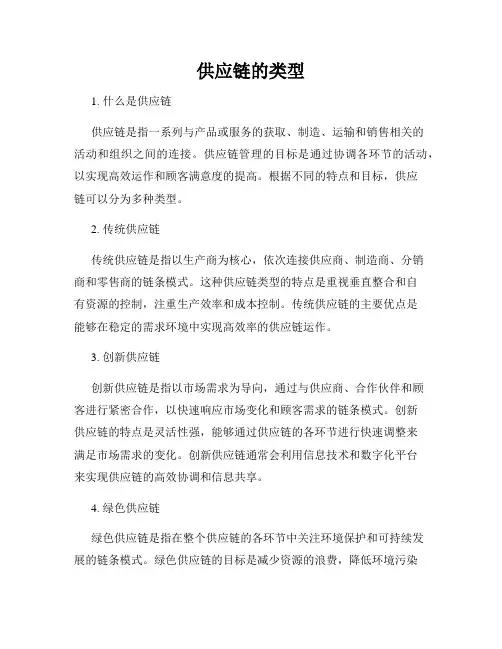 供应链的类型

1. 什么是供应链

供应链是指一系列与产品或服务的获取、制造、运输和销售相关的活动和组织之间的连接。供应链管理的目标是通过协调各环节的活动，以实现高效运作和顾客满意度的提高。根据不同的特点和目标，供应链可以分为多种类型。

2. 传统供应链

传统供应链是指以生产商为核心，依次连接供应商、制造商、分销商和零售商的链条模式。这种供应链类型的特点是重视垂直整合和自有资源的控制，注重生产效率和成本控制。传统供应链的主要优点是能够在稳定的需求环境中实现高效率的供应链运作。

3. 创新供应链

创新供应链是指以市场需求为导向，通过与供应商、合作伙伴和顾客进行紧密合作，以快速响应市场变化和顾客需求的链条模式。创新供应链的特点是灵活性强，能够通过供应链的各环节进行快速调整来满足市场需求的变化。创新供应链通常会利用信息技术和数字化平台来实现供应链的高效协调和信息共享。

4. 绿色供应链

绿色供应链是指在整个供应链的各环节中关注环境保护和可持续发展的链条模式。绿色供应链的目标是减少资源的浪费，降低环境污染